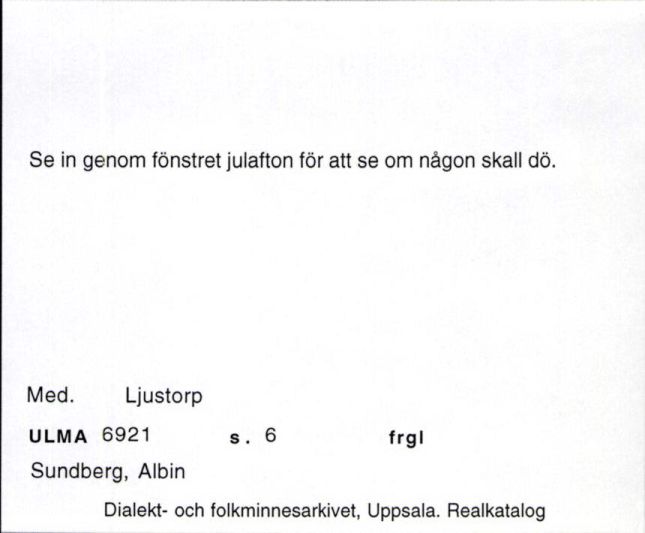 Se in genom fönstret julafton för att se om någon skall dö.

Med. Ljustorp

ULMA 6921 s. 6 frgl

Sundberg, Albin

Dialekt- och folkminnesarkivet, Uppsala. Realkatalog